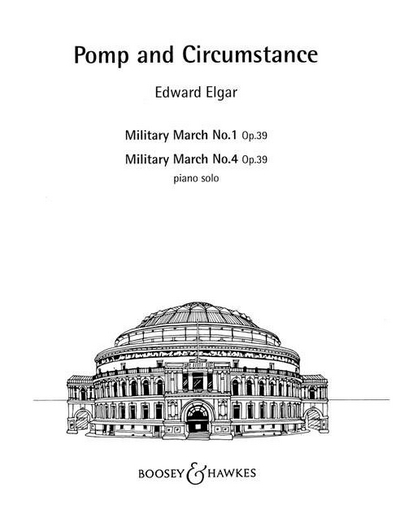 Pomp and Circumstance

Edward Elgar

Military March No.1 Op.39

Military March No.4 Op.39

piano solo

BOOSEY & HAWKES